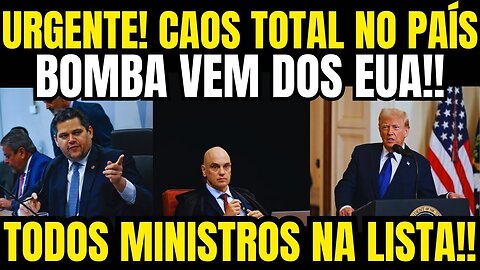 URGENTE! CAOS TOTAL NO PAÍS
BOMBA VEM DOS EUA!!
TODOS MINISTROS NA LISTA!!